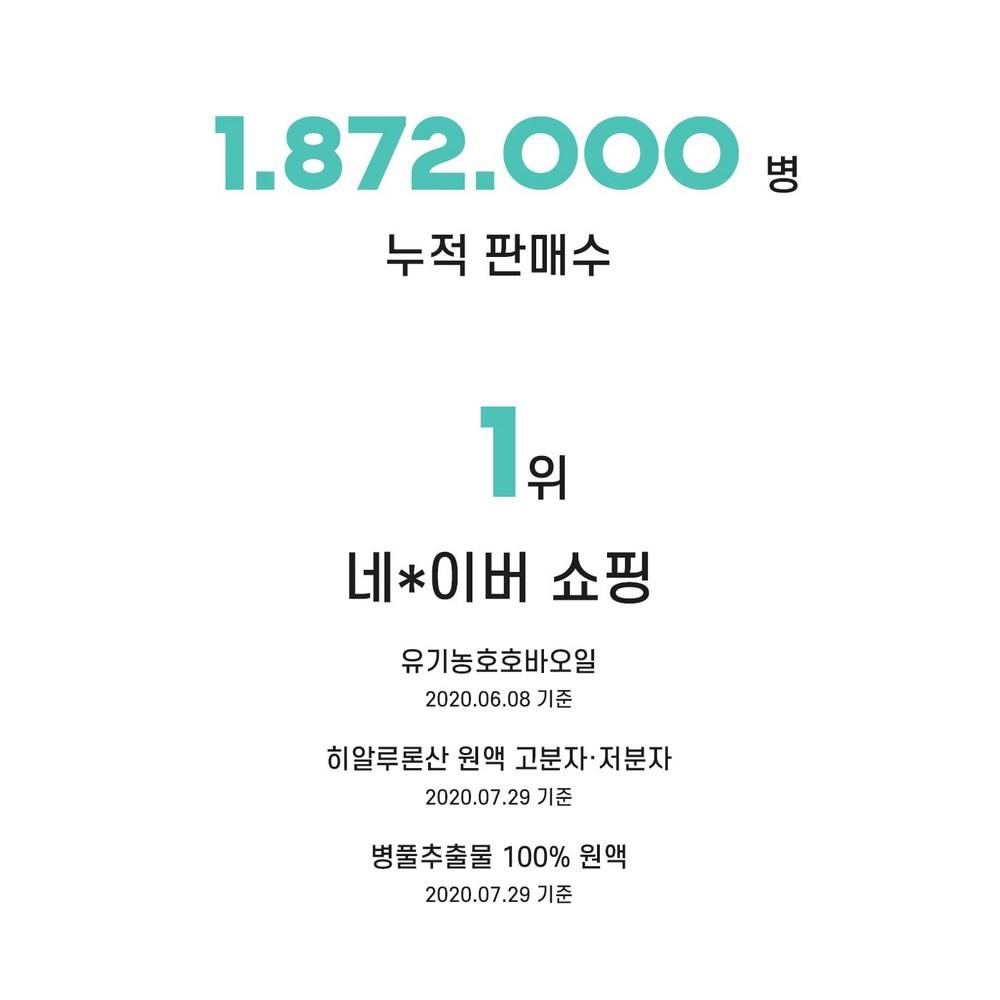 1.872.000 병

누적 판매수

1위

네*이버 쇼핑

유기농호호바오일

2020.06.08 기준

히알루론산 원액 고분자·저분자

2020.07.29 기준

병풀추출물 100% 원액

2020.07.29 기준